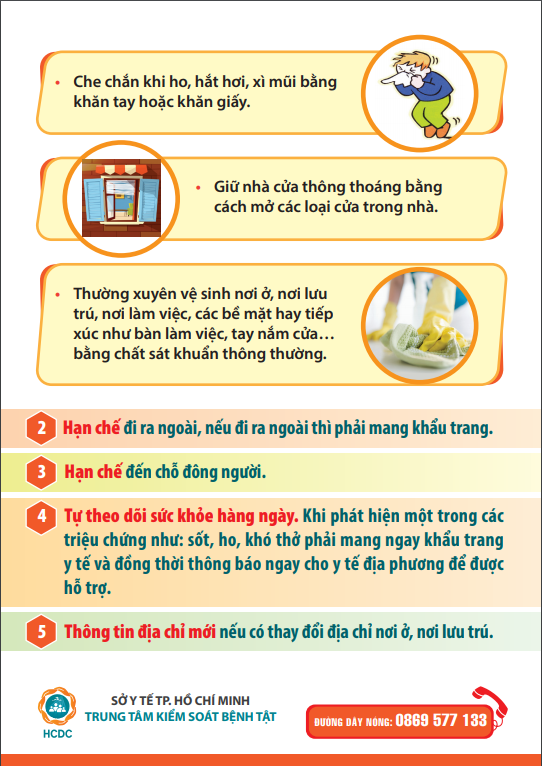 • Che chắn khi ho, hắt hơi, xì mũi bằng khăn tay hoặc khăn giấy.

• Giữ nhà cửa thông thoáng bằng cách mở các loại cửa trong nhà.

• Thường xuyên vệ sinh nơi ở, nơi lưu trú, nơi làm việc, các bề mặt hay tiếp xúc như bàn làm việc, tay nắm cửa… bằng chất sát khuẩn thông thường.

2 Hạn chế đi ra ngoài, nếu đi ra ngoài thì phải mang khẩu trang.

3 Hạn chế đến chỗ đông người.

4 Tự theo dõi sức khỏe hàng ngày. Khi phát hiện một trong các triệu chứng như: sốt, ho, khó thở phải mang ngay khẩu trang y tế và đồng thời thông báo ngay cho y tế địa phương để được hỗ trợ.

5 Thông tin địa chỉ mới nếu có thay đổi địa chỉ nơi ở, nơi lưu trú.

HCDC
SỞ Y TẾ TP. HỒ CHÍ MINH
TRUNG TÂM KIỂM SOÁT BỆNH TẬT

ĐƯỜNG DÂY NÓNG: 0869 577 133